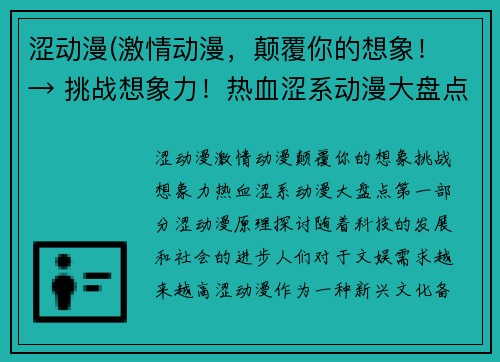 涩动漫(激情动漫，颠覆你的想象！→ 挑战想象力！热血涩系动漫大盘点

涩动漫激情动漫颠覆你的想象挑战想象力热血涩系动漫大盘点第一部分涩动漫原理探讨随着科技的发展和社会的进步人们对于文娱需求越来越高涩动漫作为一种新兴文化备